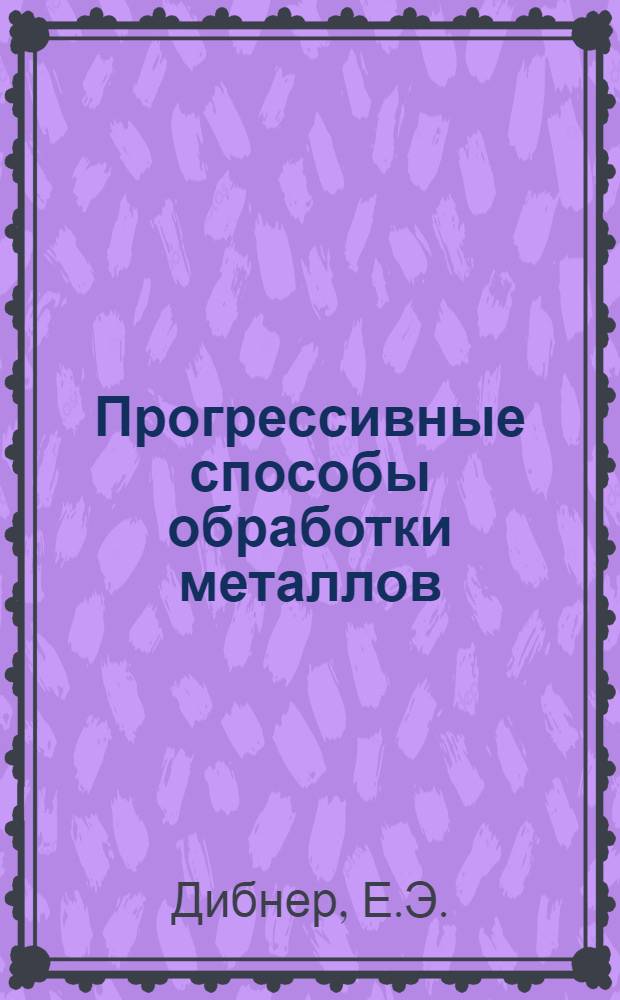 Прогрессивные способы обработки металлов

Дибнер, Е.Э.